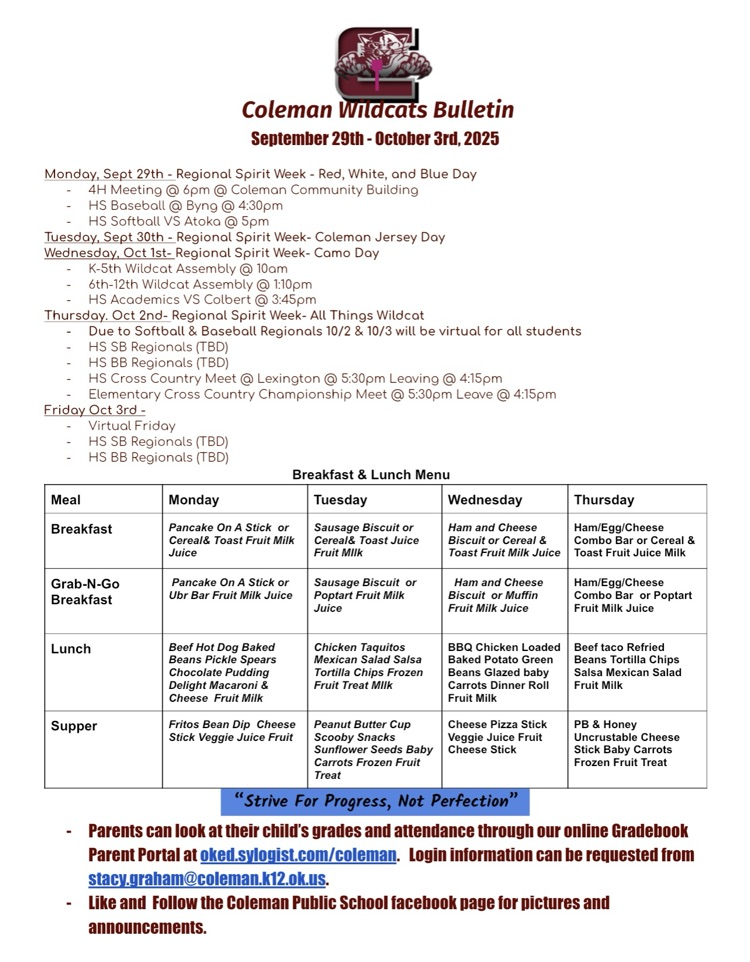 Coleman Wildcats Bulletin
September 29th - October 3rd, 2025

Monday, Sept 29th - Regional Spirit Week - Red, White, and Blue Day
- 4H Meeting @ 6pm @ Coleman Community Building
- HS Baseball @ Byng @ 4:30pm
- HS Softball VS Atoka @ 5pm

Tuesday, Sept 30th - Regional Spirit Week- Coleman Jersey Day

Wednesday, Oct 1st- Regional Spirit Week- Camo Day
- K-5th Wildcat Assembly @ 10am
- 6th-12th Wildcat Assembly @ 1:10pm
- HS Academics VS Colbert @ 3:45pm

Thursday. Oct 2nd- Regional Spirit Week- All Things Wildcat
- Due to Softball & Baseball Regionals 10/2 & 10/3 will be virtual for all students
- HS SB Regionals (TBD)
- HS BB Regionals (TBD)
- HS Cross Country Meet @ Lexington @ 5:30pm Leaving @ 4:15pm
- Elementary Cross Country Championship Meet @ 5:30pm Leave @ 4:15pm

Friday Oct 3rd -
- Virtual Friday
- HS SB Regionals (TBD)
- HS BB Regionals (TBD)

Breakfast & Lunch Menu

| Meal | Monday | Tuesday | Wednesday | Thursday |
|---|---|---|---|---|
| Breakfast | Pancake On A Stick or Cereal& Toast Fruit Milk Juice | Sausage Biscuit or Cereal& Toast Juice Fruit MIlk | Ham and Cheese Biscuit or Cereal & Toast Fruit Milk Juice | Ham/Egg/Cheese Combo Bar or Cereal & Toast Fruit Juice Milk |
| Grab-N-Go Breakfast | Pancake On A Stick or Ubr Bar Fruit Milk Juice | Sausage Biscuit or Poptart Fruit Milk Juice | Ham and Cheese Biscuit or Muffin Fruit Milk Juice | Ham/Egg/Cheese Combo Bar or Poptart Fruit Milk Juice |
| Lunch | Beef Hot Dog Baked Beans Pickle Spears Chocolate Pudding Delight Macaroni & Cheese Fruit Milk | Chicken Taquitos Mexican Salad Salsa Tortilla Chips Frozen Fruit Treat MIlk | BBQ Chicken Loaded Baked Potato Green Beans Glazed baby Carrots Dinner Roll Fruit Milk | Beef taco Refried Beans Tortilla Chips Salsa Mexican Salad Fruit Milk |
| Supper | Fritos Bean Dip Cheese Stick Veggie Juice Fruit | Peanut Butter Cup Scooby Snacks Sunflower Seeds Baby Carrots Frozen Fruit Treat | Cheese Pizza Stick Veggie Juice Fruit Cheese Stick | PB & Honey Uncrustable Cheese Stick Baby Carrots Frozen Fruit Treat |

"Strive For Progress, Not Perfection"

- Parents can look at their child's grades and attendance through our online Gradebook Parent Portal at oked.sylogist.com/coleman. Login information can be requested from stacy.graham@coleman.k12.ok.us.
- Like and Follow the Coleman Public School facebook page for pictures and announcements.